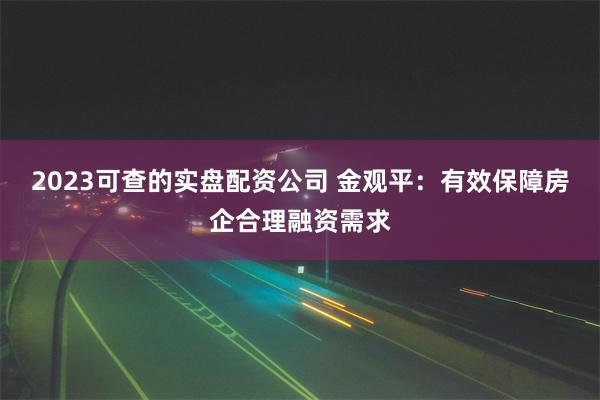 2023可查的实盘配资公司 金观平：有效保障房企合理融资需求